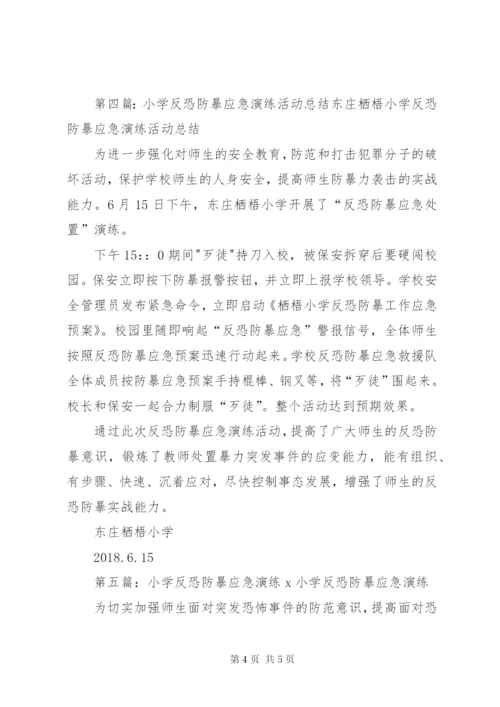 第四篇：小学反恐防暴应急演练活动总结东庄栖梧小学反恐防暴应急演练活动总结

为进一步强化对师生的安全教育，防范和打击犯罪分子的破坏活动，保护学校师生的人身安全，提高师生防暴力袭击的实战能力。6月15日下午，东庄栖梧小学开展了“反恐防暴应急处置”演练。

下午15：：0期间"歹徒"持刀入校，被保安拆穿后要硬闯校园。保安立即按下防暴报警按钮，并立即上报学校领导。学校安全管理员发布紧急命令，立即启动《栖梧小学反恐防暴工作应急预案》。校园里随即响起“反恐防暴应急”警报信号，全体师生按照反恐防暴应急预案迅速行动起来。学校反恐防暴应急救援队全体成员按防暴应急预案手持棍棒、钢叉等，将“歹徒”围起来。校长和保安一起合力制服“歹徒”。整个活动达到预期效果。

通过此次反恐防暴应急演练活动，提高了广大师生的反恐防暴意识，锻炼了教师处置暴力突发事件的应变能力，能有组织、有步骤、快速、沉着应对，尽快控制事态发展，增强了师生的反恐防暴实战能力。

东庄栖梧小学

2018.6.15

第五篇：小学反恐防暴应急演练x小学反恐防暴应急演练

为切实加强师生面对突发恐怖事件的防范意识，提高面对恐

第4页 共5页